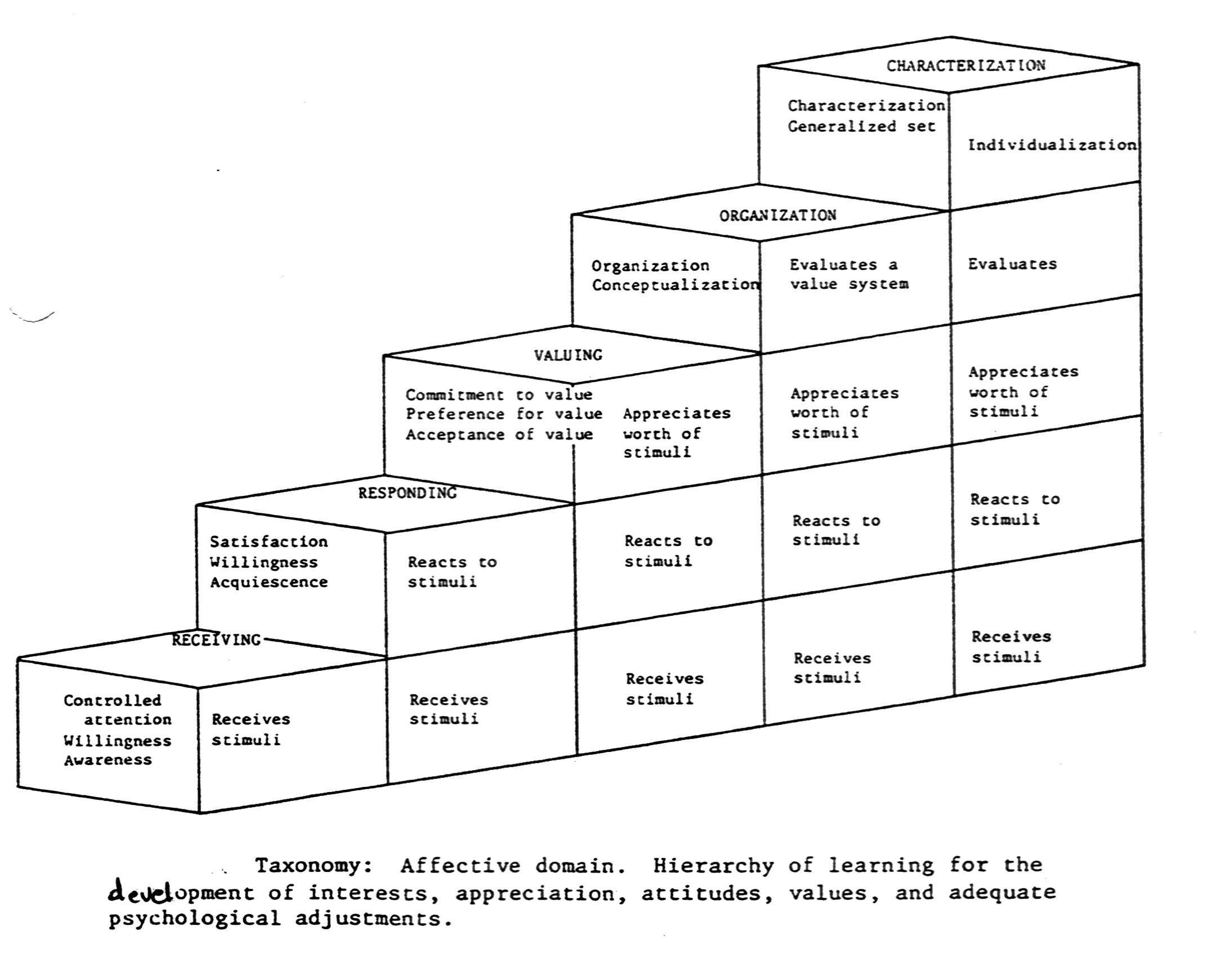 CHARACTERIZATION

Characterization
Generalized set

Individualization

ORGANIZATION

Organization
Conceptualization

Evaluates a value system

Evaluates

VALUING

Commitment to value
Preference for value
Acceptance of value

Appreciates worth of stimuli

Appreciates worth of stimuli

Appreciates worth of stimuli

RESPONDING

Satisfaction
Willingness
Acquiescence

Reacts to stimuli

Reacts to stimuli

Reacts to stimuli

Reacts to stimuli

RECEIVING

Controlled attention
Willingness
Awareness

Receives stimuli

Receives stimuli

Receives stimuli

Receives stimuli

Receives stimuli

Taxonomy: Affective domain. Hierarchy of learning for the development of interests, appreciation, attitudes, values, and adequate psychological adjustments.